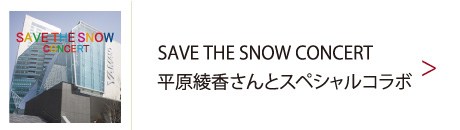 SAVE THE SNOW
CONCERT

SAVE THE SNOW CONCERT
平原綾香さんとスペシャルコラボ

>